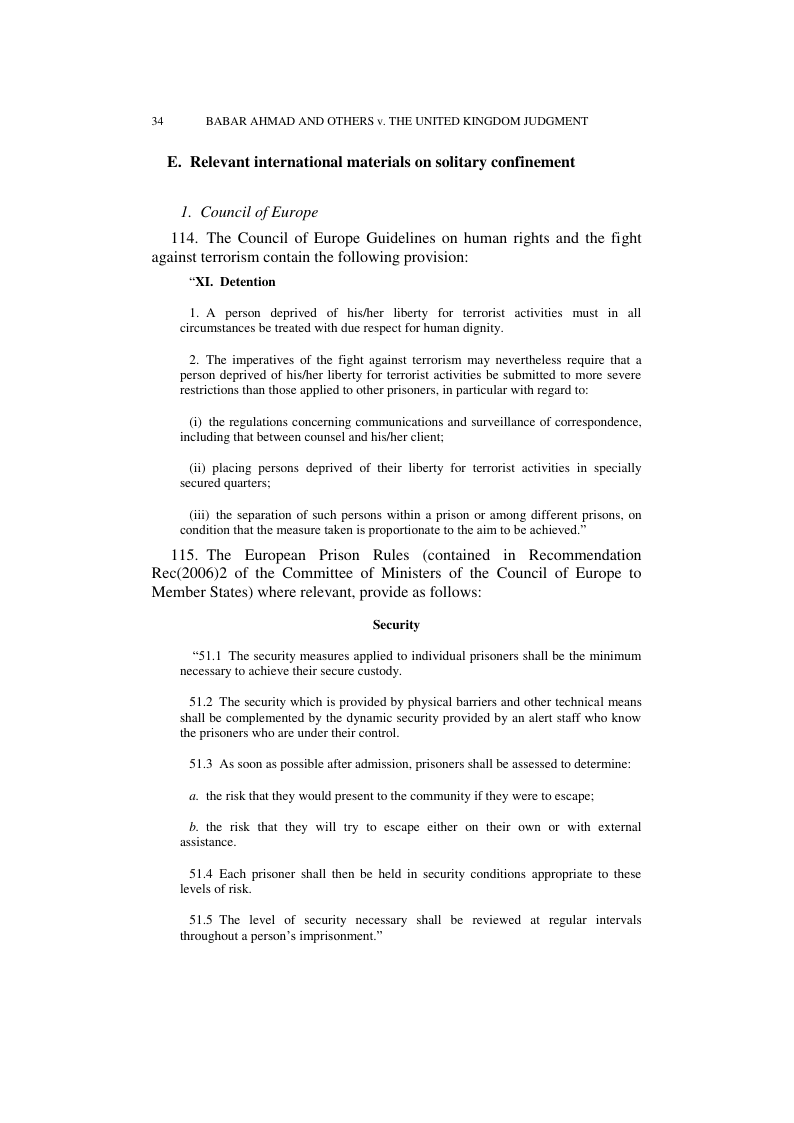 34 BABAR AHMAD AND OTHERS v. THE UNITED KINGDOM JUDGMENT

E. Relevant international materials on solitary confinement

1. Council of Europe

114. The Council of Europe Guidelines on human rights and the fight against terrorism contain the following provision:

“XI. Detention

1. A person deprived of his/her liberty for terrorist activities must in all circumstances be treated with due respect for human dignity.

2. The imperatives of the fight against terrorism may nevertheless require that a person deprived of his/her liberty for terrorist activities be submitted to more severe restrictions than those applied to other prisoners, in particular with regard to:

(i) the regulations concerning communications and surveillance of correspondence, including that between counsel and his/her client;

(ii) placing persons deprived of their liberty for terrorist activities in specially secured quarters;

(iii) the separation of such persons within a prison or among different prisons, on condition that the measure taken is proportionate to the aim to be achieved.”

115. The European Prison Rules (contained in Recommendation Rec(2006)2 of the Committee of Ministers of the Council of Europe to Member States) where relevant, provide as follows:

Security

“51.1 The security measures applied to individual prisoners shall be the minimum necessary to achieve their secure custody.

51.2 The security which is provided by physical barriers and other technical means shall be complemented by the dynamic security provided by an alert staff who know the prisoners who are under their control.

51.3 As soon as possible after admission, prisoners shall be assessed to determine:

a. the risk that they would present to the community if they were to escape;

b. the risk that they will try to escape either on their own or with external assistance.

51.4 Each prisoner shall then be held in security conditions appropriate to these levels of risk.

51.5 The level of security necessary shall be reviewed at regular intervals throughout a person’s imprisonment.”